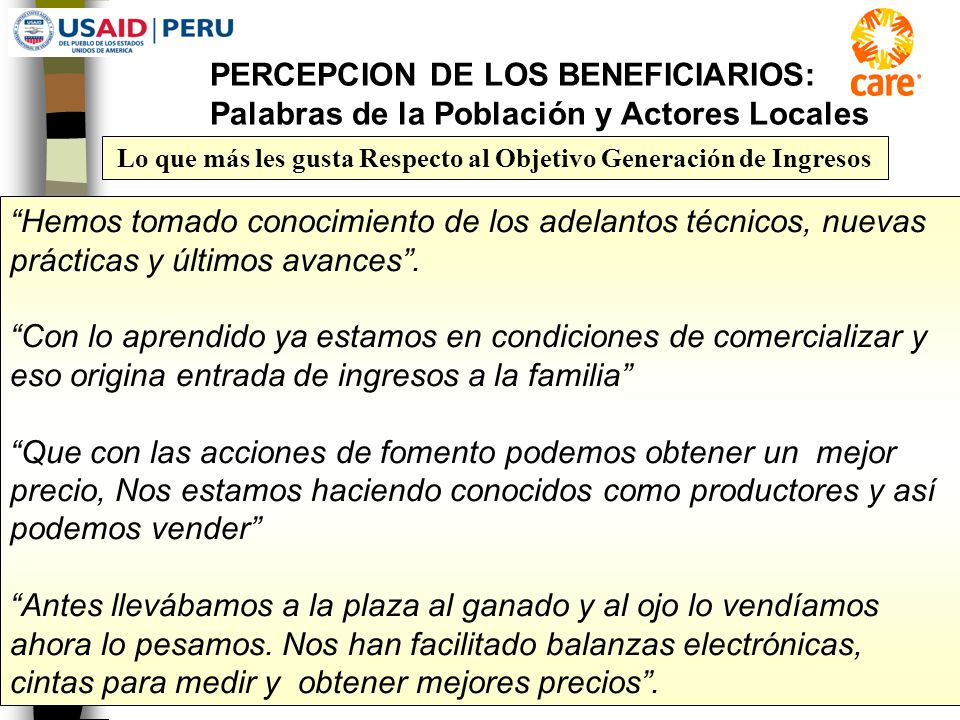 USAID | PERU
DEL PUEBLO DE LOS ESTADOS UNIDOS DE AMERICA

care

PERCEPCION DE LOS BENEFICIARIOS:
Palabras de la Población y Actores Locales

Lo que más les gusta Respecto al Objetivo Generación de Ingresos

“Hemos tomado conocimiento de los adelantos técnicos, nuevas prácticas y últimos avances”.

“Con lo aprendido ya estamos en condiciones de comercializar y eso origina entrada de ingresos a la familia”

“Que con las acciones de fomento podemos obtener un mejor precio, Nos estamos haciendo conocidos como productores y así podemos vender”

“Antes llevábamos a la plaza al ganado y al ojo lo vendíamos ahora lo pesamos. Nos han facilitado balanzas electrónicas, cintas para medir y obtener mejores precios”.